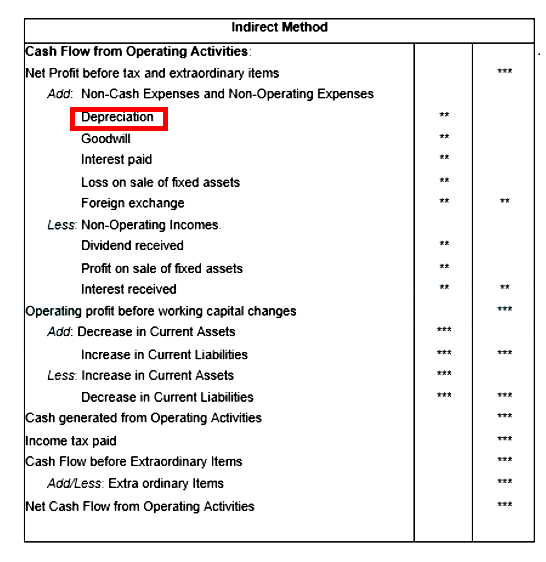 | Indirect Method | | |
|---|---|---|
| Cash Flow from Operating Activities: | | |
| Net Profit before tax and extraordinary items | | *** |
| Add: Non-Cash Expenses and Non-Operating Expenses | | |
| Depreciation | ** | |
| Goodwill | ** | |
| Interest paid | ** | |
| Loss on sale of fixed assets | ** | |
| Foreign exchange | ** | ** |
| Less: Non-Operating Incomes. | | |
| Dividend received | ** | |
| Profit on sale of fixed assets | ** | |
| Interest received | ** | ** |
| Operating profit before working capital changes | | *** |
| Add: Decrease in Current Assets | *** | |
| Increase in Current Liabilities | *** | *** |
| Less: Increase in Current Assets | *** | |
| Decrease in Current Liabilities | *** | *** |
| Cash generated from Operating Activities | | *** |
| Income tax paid | | *** |
| Cash Flow before Extraordinary Items | | *** |
| Add/Less: Extra ordinary Items | | *** |
| Net Cash Flow from Operating Activities | | *** |